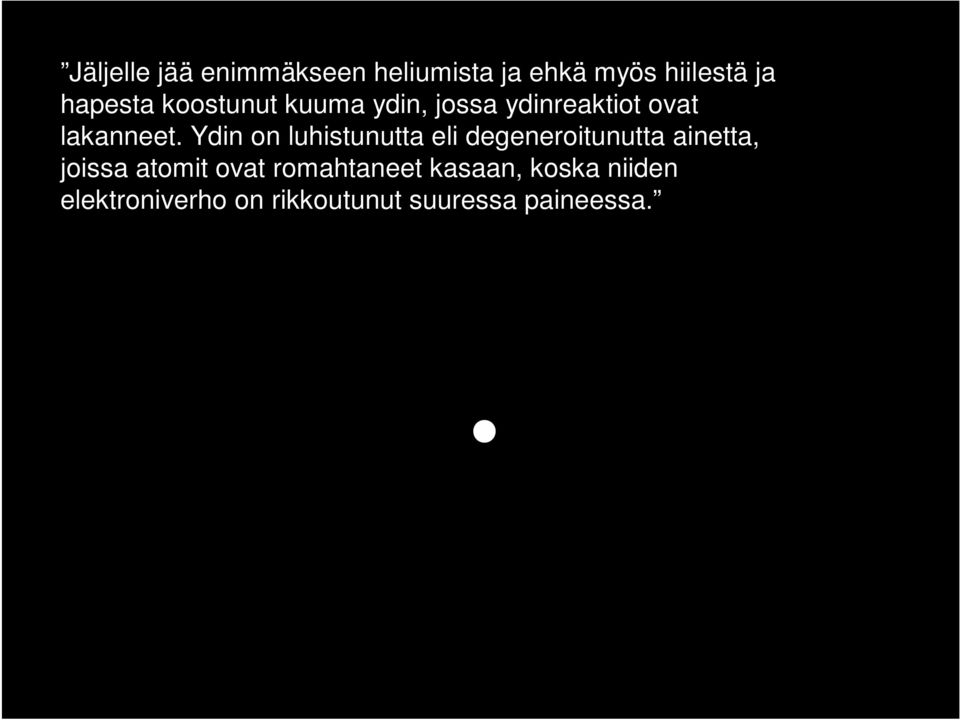 ”Jäljelle jää enimmäkseen heliumista ja ehkä myös hiilestä ja hapesta koostunut kuuma ydin, jossa ydinreaktiot ovat lakanneet. Ydin on luhistunutta eli degeneroitunutta ainetta, joissa atomit ovat romahtaneet kasaan, koska niiden elektroniverho on rikkoutunut suuressa paineessa.”